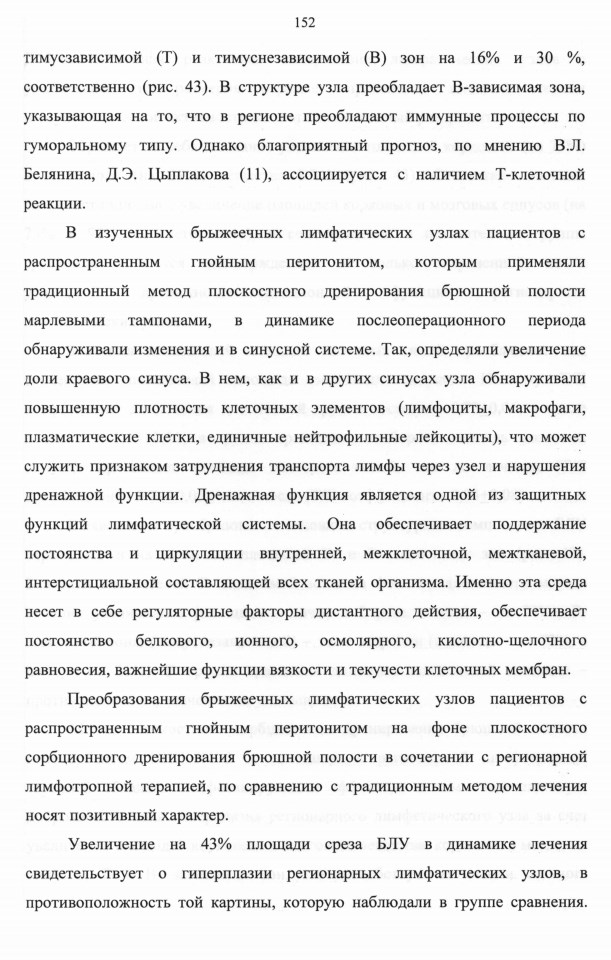 152

тимусзависимой (Т) и тимуснезависимой (В) зон на 16% и 30 %, соответственно (рис. 43). В структуре узла преобладает В-зависимая зона, указывающая на то, что в регионе преобладают иммунные процессы по гуморальному типу. Однако благоприятный прогноз, по мнению В.Л. Белянина, Д.Э. Цыплакова (11), ассоциируется с наличием Т-клеточной реакции.

В изученных брыжеечных лимфатических узлах пациентов с распространенным гнойным перитонитом, которым применяли традиционный метод плоскостного дренирования брюшной полости марлевыми тампонами, в динамике послеоперационного периода обнаруживали изменения и в синусной системе. Так, определяли увеличение доли краевого синуса. В нем, как и в других синусах узла обнаруживали повышенную плотность клеточных элементов (лимфоциты, макрофаги, плазматические клетки, единичные нейтрофильные лейкоциты), что может служить признаком затруднения транспорта лимфы через узел и нарушения дренажной функции. Дренажная функция является одной из защитных функций лимфатической системы. Она обеспечивает поддержание постоянства и циркуляции внутренней, межклеточной, межтканевой, интерстициальной составляющей всех тканей организма. Именно эта среда несет в себе регуляторные факторы дистантного действия, обеспечивает постоянство белкового, ионного, осмолярного, кислотно-щелочного равновесия, важнейшие функции вязкости и текучести клеточных мембран.

Преобразования брыжеечных лимфатических узлов пациентов с распространенным гнойным перитонитом на фоне плоскостного сорбционного дренирования брюшной полости в сочетании с регионарной лимфотропной терапией, по сравнению с традиционным методом лечения носят позитивный характер.

Увеличение на 43% площади среза БЛУ в динамике лечения свидетельствует о гиперплазии регионарных лимфатических узлов, в противоположность той картины, которую наблюдали в группе сравнения.